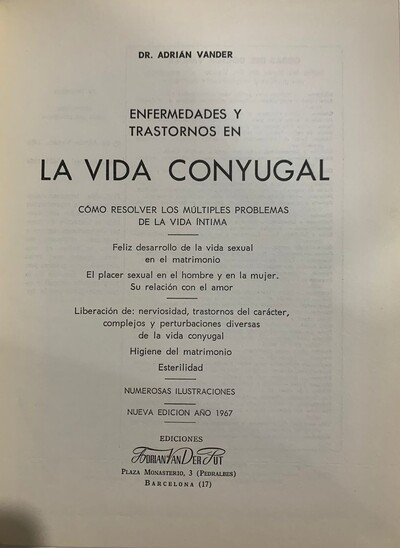 DR. ADRIÁN VANDER

ENFERMEDADES Y TRASTORNOS EN

LA VIDA CONYUGAL

CÓMO RESOLVER LOS MÚLTIPLES PROBLEMAS DE LA VIDA ÍNTIMA

Feliz desarrollo de la vida sexual en el matrimonio

El placer sexual en el hombre y en la mujer. Su relación con el amor

Liberación de: nerviosidad, trastornos del carácter, complejos y perturbaciones diversas de la vida conyugal

Higiene del matrimonio

Esterilidad

NUMEROSAS ILUSTRACIONES

NUEVA EDICION AÑO 1967

EDICIONES

ADRIAN VAN DER PUT

PLAZA MONASTERIO, 3 (PEDRALBES)

BARCELONA (17)